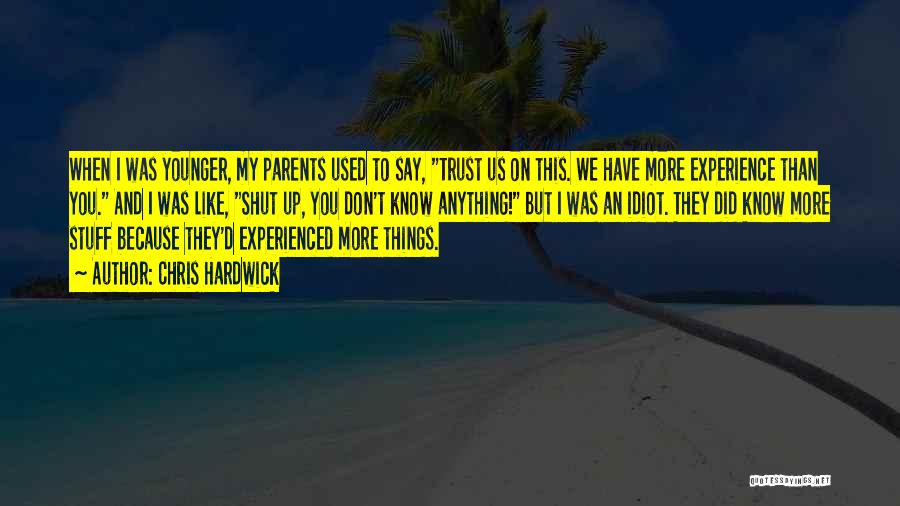 WHEN I WAS YOUNGER, MY PARENTS USED TO SAY, "TRUST US ON THIS. WE HAVE MORE EXPERIENCE THAN YOU." AND I WAS LIKE, "SHUT UP, YOU DON'T KNOW ANYTHING!" BUT I WAS AN IDIOT. THEY DID KNOW MORE STUFF BECAUSE THEY'D EXPERIENCED MORE THINGS.
~ AUTHOR: CHRIS HARDWICK

QUOTESSAYINGS.NET